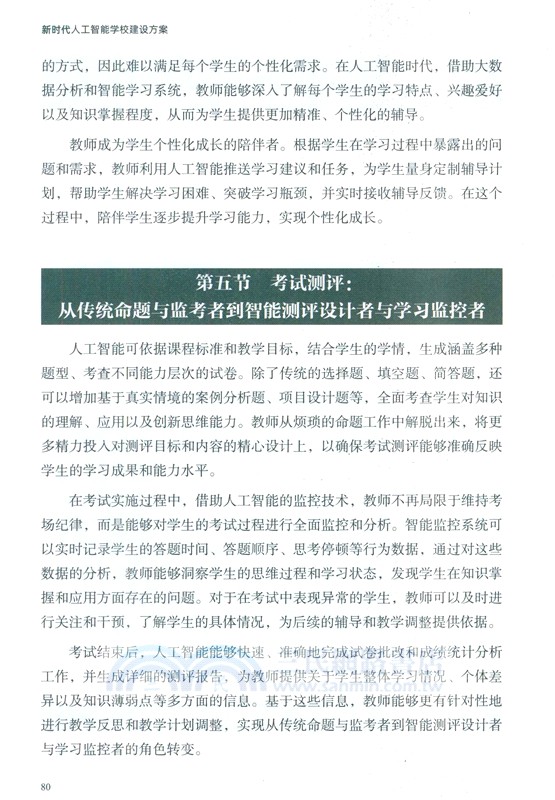 新时代人工智能学校建设方案

的方式，因此难以满足每个学生的个性化需求。在人工智能时代，借助大数据分析和智能学习系统，教师能够深入了解每个学生的学习特点、兴趣爱好以及知识掌握程度，从而为学生提供更加精准、个性化的辅导。

教师成为学生个性化成长的陪伴者。根据学生在学习过程中暴露出的问题和需求，教师利用人工智能推送学习建议和任务，为学生量身定制辅导计划，帮助学生解决学习困难、突破学习瓶颈，并实时接收辅导反馈。在这个过程中，陪伴学生逐步提升学习能力，实现个性化成长。

第五节　考试测评：
从传统命题与监考者到智能测评设计者与学习监控者

人工智能可依据课程标准和教学目标，结合学生的学情，生成涵盖多种题型、考查不同能力层次的试卷。除了传统的选择题、填空题、简答题，还可以增加基于真实情境的案例分析题、项目设计题等，全面考查学生对知识的理解、应用以及创新思维能力。教师从烦琐的命题工作中解脱出来，将更多精力投入对测评目标和内容的精心设计上，以确保考试测评能够准确反映学生的学习成果和能力水平。

在考试实施过程中，借助人工智能的监控技术，教师不再局限于维持考场纪律，而是能够对学生的考试过程进行全面监控和分析。智能监控系统可以实时记录学生的答题时间、答题顺序、思考停顿等行为数据，通过对这些数据的分析，教师能够洞察学生的思维过程和学习状态，发现学生在知识掌握和应用方面存在的问题。对于在考试中表现异常的学生，教师可以及时进行关注和干预，了解学生的具体情况，为后续的辅导和教学调整提供依据。

考试结束后，人工智能能够快速、准确地完成试卷批改和成绩统计分析工作，并生成详细的测评报告，为教师提供关于学生整体学习情况、个体差异以及知识薄弱点等多方面的信息。基于这些信息，教师能够更有针对性地进行教学反思和教学计划调整，实现从传统命题与监考者到智能测评设计者与学习监控者的角色转变。

80